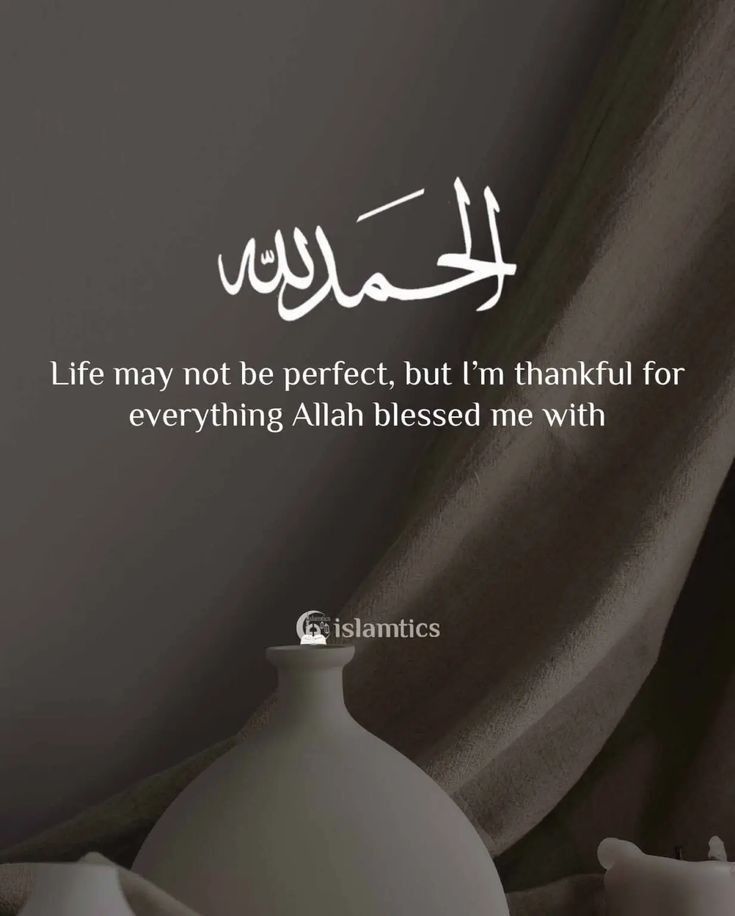 الحمد لله

Life may not be perfect, but I'm thankful for everything Allah blessed me with

islamtics